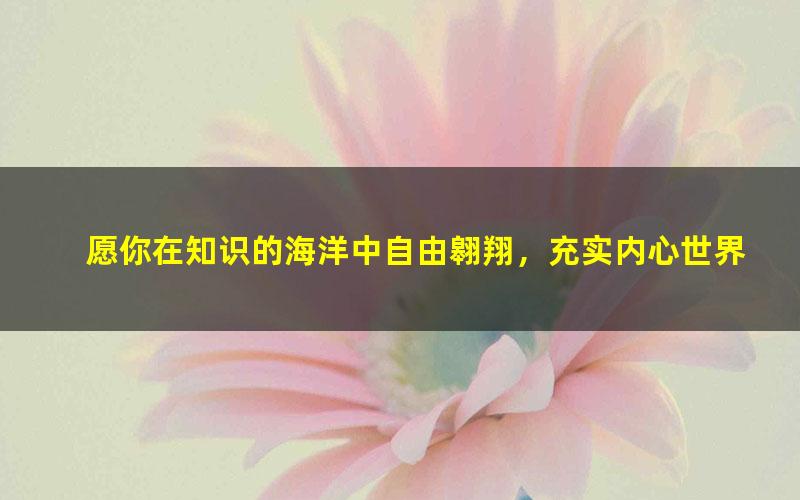 愿你在知识的海洋中自由翱翔，充实内心世界